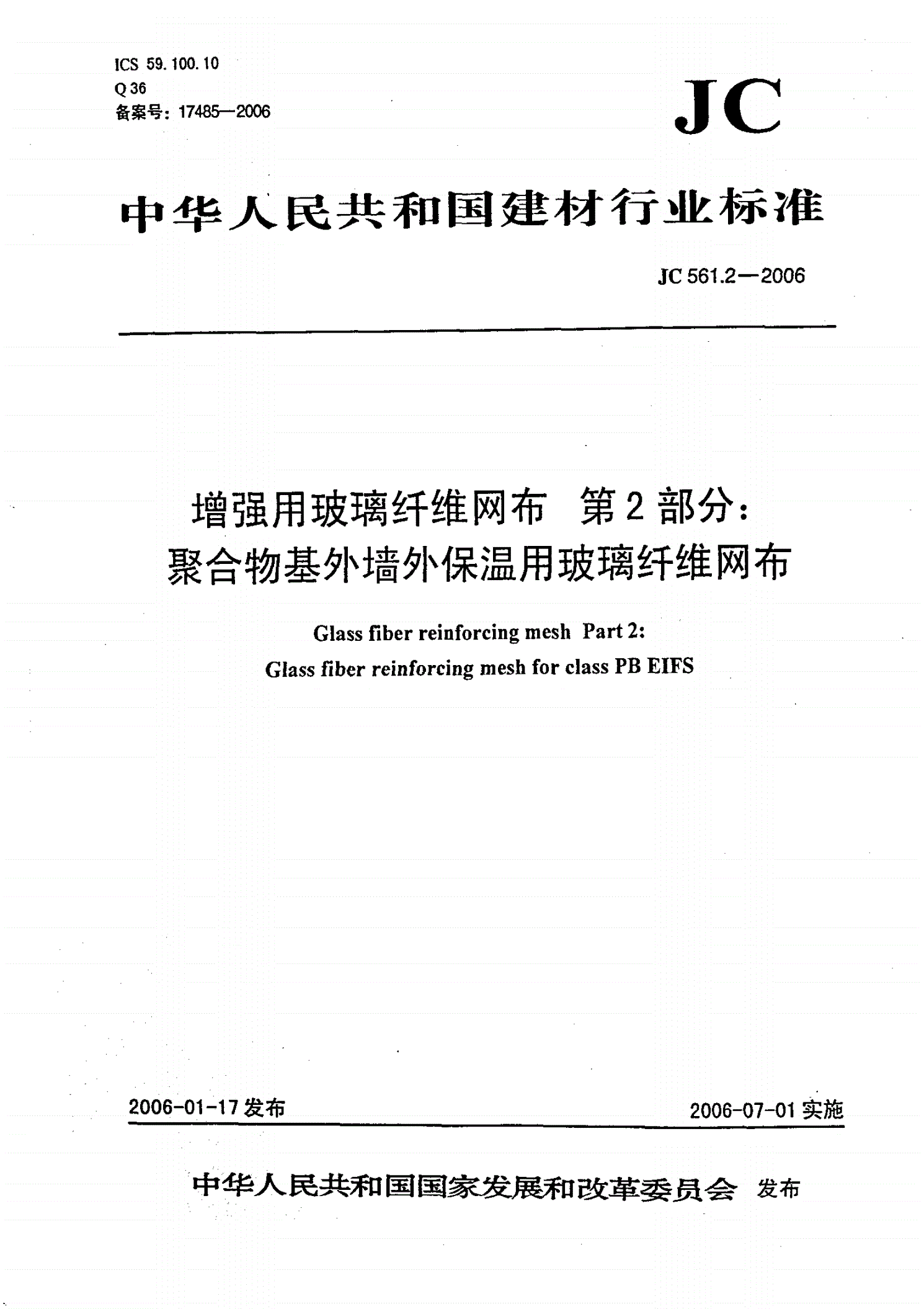 ICS 59.100.10
Q 36
备案号：17485—2006

JC

中华人民共和国建材行业标准

JC 561.2—2006

增强用玻璃纤维网布 第2部分：
聚合物基外墙外保温用玻璃纤维网布

Glass fiber reinforcing mesh Part 2:
Glass fiber reinforcing mesh for class PB EIFS

2006-01-17 发布

2006-07-01 实施

中华人民共和国国家发展和改革委员会 发布